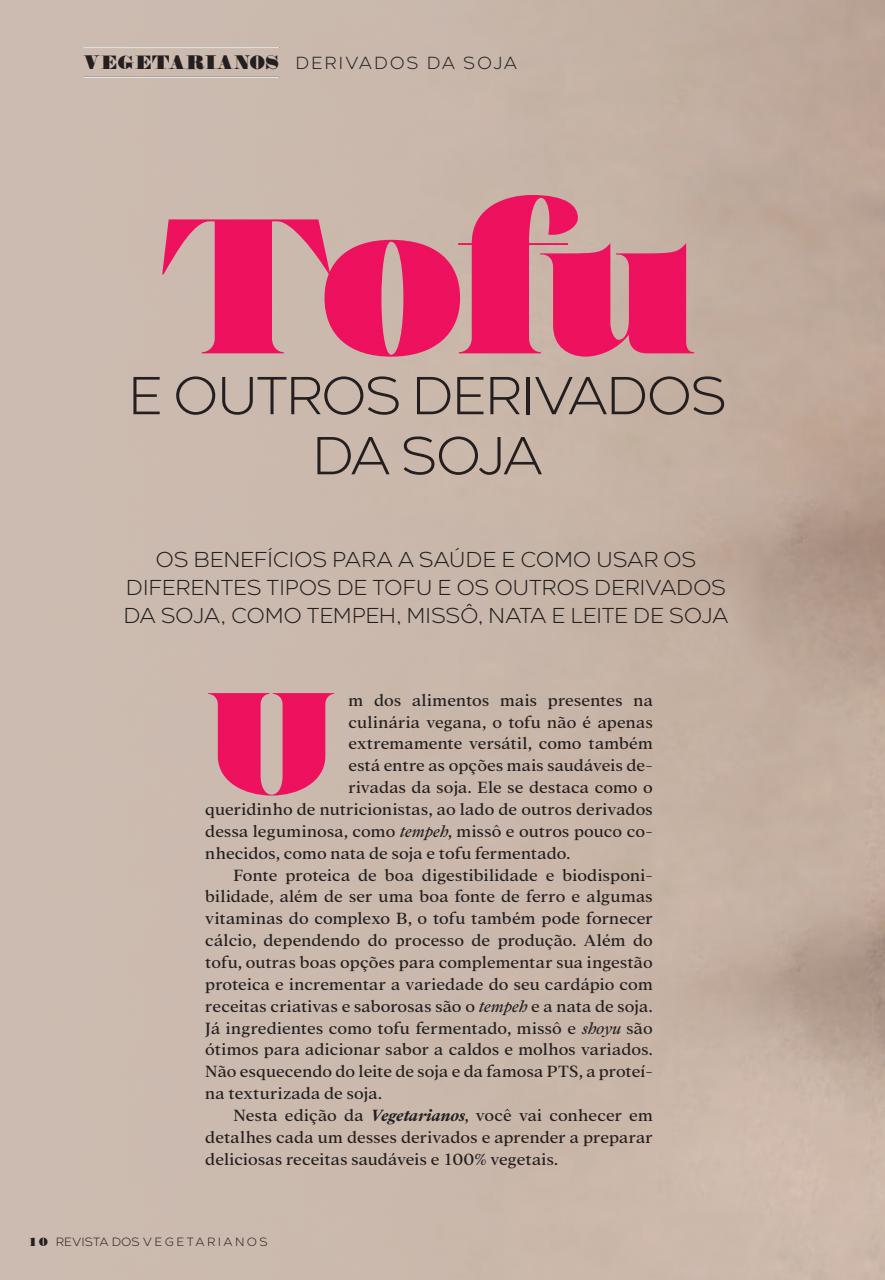 VEGETARIANOS DERIVADOS DA SOJA

Tofu

E OUTROS DERIVADOS DA SOJA

OS BENEFÍCIOS PARA A SAÚDE E COMO USAR OS DIFERENTES TIPOS DE TOFU E OS OUTROS DERIVADOS DA SOJA, COMO TEMPEH, MISSÔ, NATA E LEITE DE SOJA

Um dos alimentos mais presentes na culinária vegana, o tofu não é apenas extremamente versátil, como também está entre as opções mais saudáveis derivadas da soja. Ele se destaca como o queridinho de nutricionistas, ao lado de outros derivados dessa leguminosa, como tempeh, missô e outros pouco conhecidos, como nata de soja e tofu fermentado.

Fonte proteica de boa digestibilidade e biodisponibilidade, além de ser uma boa fonte de ferro e algumas vitaminas do complexo B, o tofu também pode fornecer cálcio, dependendo do processo de produção. Além do tofu, outras boas opções para complementar sua ingestão proteica e incrementar a variedade do seu cardápio com receitas criativas e saborosas são o tempeh e a nata de soja. Já ingredientes como tofu fermentado, missô e shoyu são ótimos para adicionar sabor a caldos e molhos variados. Não esquecendo do leite de soja e da famosa PTS, a proteína texturizada de soja.

Nesta edição da Vegetarianos, você vai conhecer em detalhes cada um desses derivados e aprender a preparar deliciosas receitas saudáveis e 100% vegetais.

10 REVISTA DOS VEGETARIANOS